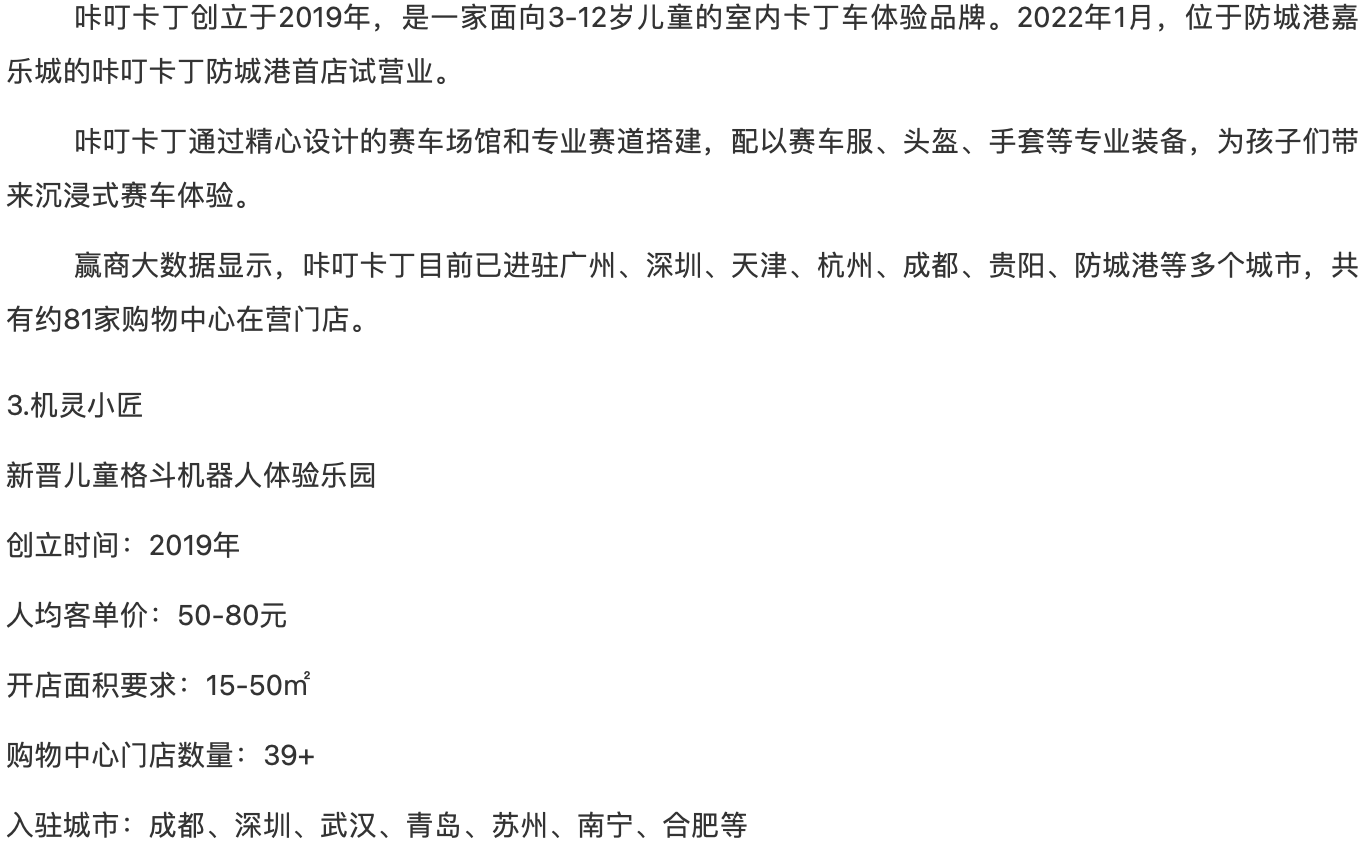 咔叮卡丁创立于2019年，是一家面向3-12岁儿童的室内卡丁车体验品牌。2022年1月，位于防城港嘉乐城的咔叮卡丁防城港首店试营业。

咔叮卡丁通过精心设计的赛车场馆和专业赛道搭建，配以赛车服、头盔、手套等专业装备，为孩子们带来沉浸式赛车体验。

赢商大数据显示，咔叮卡丁目前已进驻广州、深圳、天津、杭州、成都、贵阳、防城港等多个城市，共有约81家购物中心在营门店。

3.机灵小匠

新晋儿童格斗机器人体验乐园

创立时间：2019年

人均客单价：50-80元

开店面积要求：15-50㎡

购物中心门店数量：39+

入驻城市：成都、深圳、武汉、青岛、苏州、南宁、合肥等